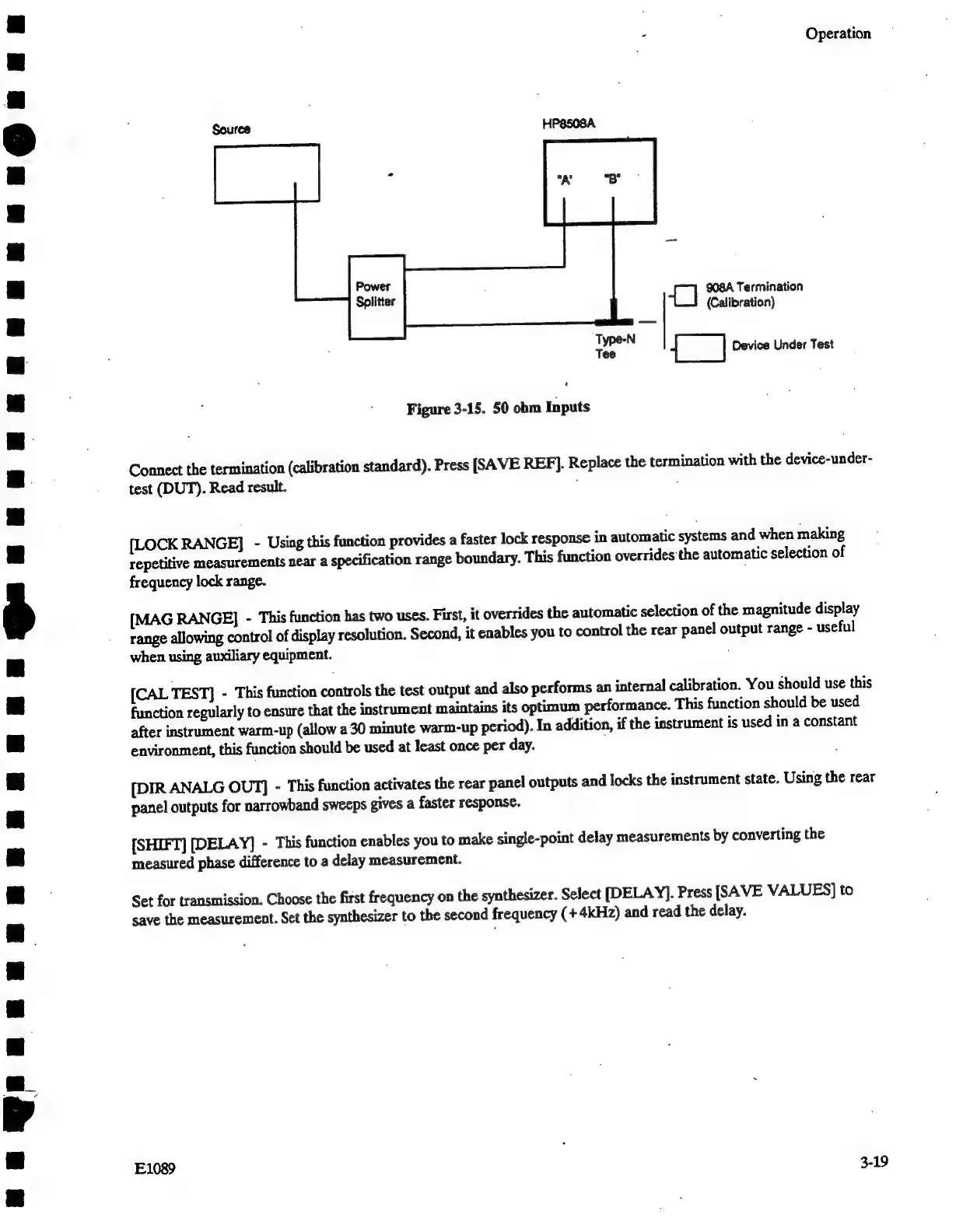 Operation

Source

HP8508A

"A" "B"

Power Splitter

Type-N Tee

908A Termination (Calibration)

Device Under Test

Figure 3-15. 50 ohm Inputs

Connect the termination (calibration standard). Press [SAVE REF]. Replace the termination with the device-under-test (DUT). Read result.

[LOCK RANGE] - Using this function provides a faster lock response in automatic systems and when making repetitive measurements near a specification range boundary. This function overrides the automatic selection of frequency lock range.

[MAG RANGE] - This function has two uses. First, it overrides the automatic selection of the magnitude display range allowing control of display resolution. Second, it enables you to control the rear panel output range - useful when using auxiliary equipment.

[CAL TEST] - This function controls the test output and also performs an internal calibration. You should use this function regularly to ensure that the instrument maintains its optimum performance. This function should be used after instrument warm-up (allow a 30 minute warm-up period). In addition, if the instrument is used in a constant environment, this function should be used at least once per day.

[DIR ANALG OUT] - This function activates the rear panel outputs and locks the instrument state. Using the rear panel outputs for narrowband sweeps gives a faster response.

[SHIFT] [DELAY] - This function enables you to make single-point delay measurements by converting the measured phase difference to a delay measurement.

Set for transmission. Choose the first frequency on the synthesizer. Select [DELAY]. Press [SAVE VALUES] to save the measurement. Set the synthesizer to the second frequency (+4kHz) and read the delay.

E1089

3-19